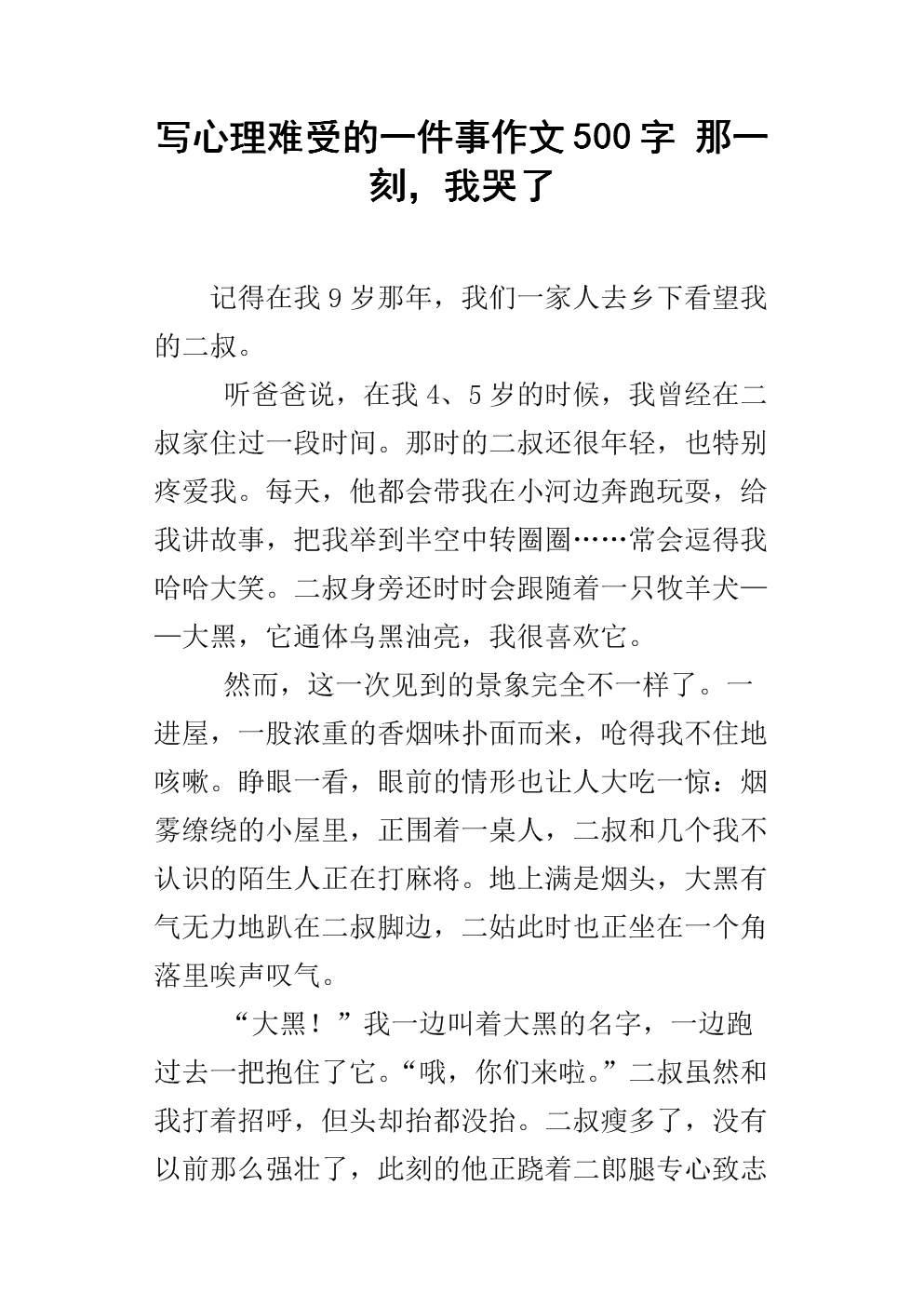 写心理难受的一件事作文500字 那一刻，我哭了

记得在我9岁那年，我们一家人去乡下看望我的二叔。

听爸爸说，在我4、5岁的时候，我曾经在二叔家住过一段时间。那时的二叔还很年轻，也特别疼爱我。每天，他都会带我在小河边奔跑玩耍，给我讲故事，把我举到半空中转圈圈……常会逗得我哈哈大笑。二叔身旁还时时会跟随着一只牧羊犬——大黑，它通体乌黑油亮，我很喜欢它。

然而，这一次见到的景象完全不一样了。一进屋，一股浓重的香烟味扑面而来，呛得我不住地咳嗽。睁眼一看，眼前的情形也让人大吃一惊：烟雾缭绕的小屋里，正围着一桌人，二叔和几个我不认识的陌生人正在打麻将。地上满是烟头，大黑有气无力地趴在二叔脚边，二姑此时也正坐在一个角落里唉声叹气。

“大黑！”我一边叫着大黑的名字，一边跑过去一把抱住了它。“哦，你们来啦。”二叔虽然和我打着招呼，但头却抬都没抬。二叔瘦多了，没有以前那么强壮了，此刻的他正跷着二郎腿专心致志